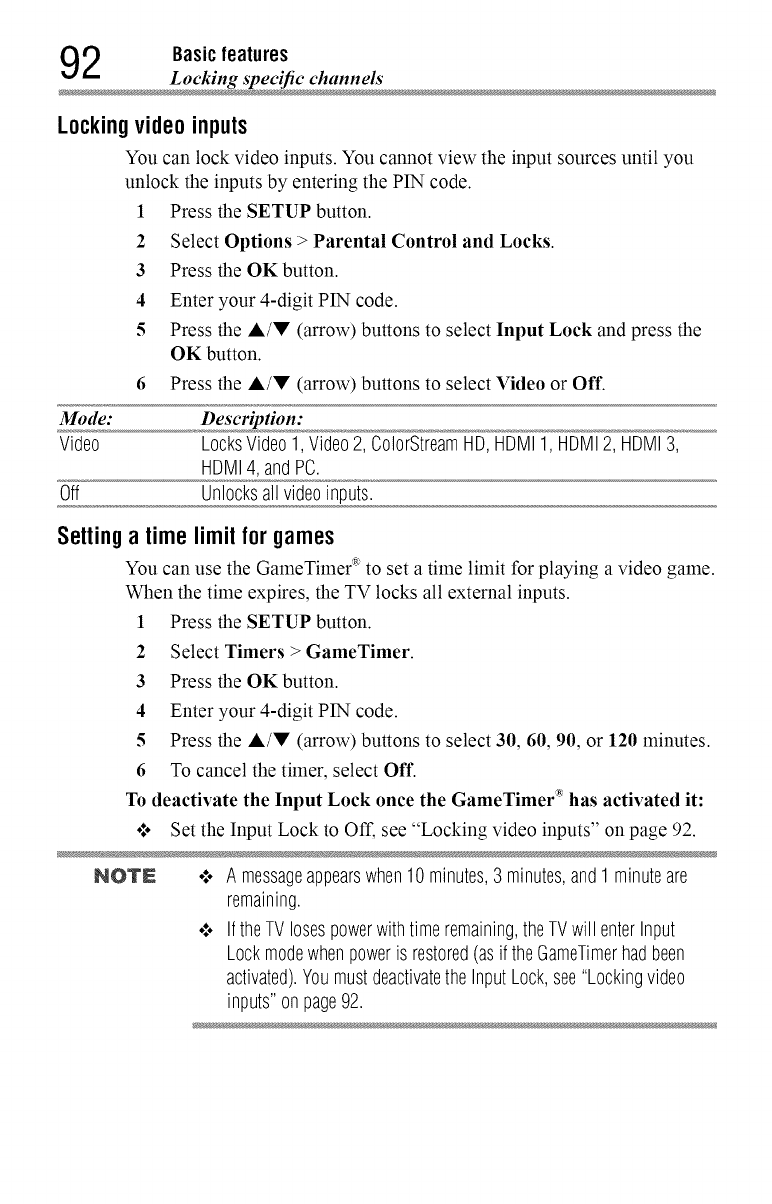 92 Basic features
Locking specific channels

Locking video inputs

You can lock video inputs. You cannot view the input sources until you unlock the inputs by entering the PIN code.

1 Press the SETUP button.
2 Select Options > Parental Control and Locks.
3 Press the OK button.
4 Enter your 4-digit PIN code.
5 Press the ▲/▼ (arrow) buttons to select Input Lock and press the OK button.
6 Press the ▲/▼ (arrow) buttons to select Video or Off.

| Mode: | Description: |
|---|---|
| Video | Locks Video 1, Video 2, ColorStream HD, HDMI 1, HDMI 2, HDMI 3, HDMI 4, and PC. |
| Off | Unlocks all video inputs. |

Setting a time limit for games

You can use the GameTimer® to set a time limit for playing a video game. When the time expires, the TV locks all external inputs.

1 Press the SETUP button.
2 Select Timers > GameTimer.
3 Press the OK button.
4 Enter your 4-digit PIN code.
5 Press the ▲/▼ (arrow) buttons to select 30, 60, 90, or 120 minutes.
6 To cancel the timer, select Off.

To deactivate the Input Lock once the GameTimer® has activated it:

❖ Set the Input Lock to Off, see "Locking video inputs" on page 92.

NOTE ❖ A message appears when 10 minutes, 3 minutes, and 1 minute are remaining.

❖ If the TV loses power with time remaining, the TV will enter Input Lock mode when power is restored (as if the GameTimer had been activated). You must deactivate the Input Lock, see "Locking video inputs" on page 92.